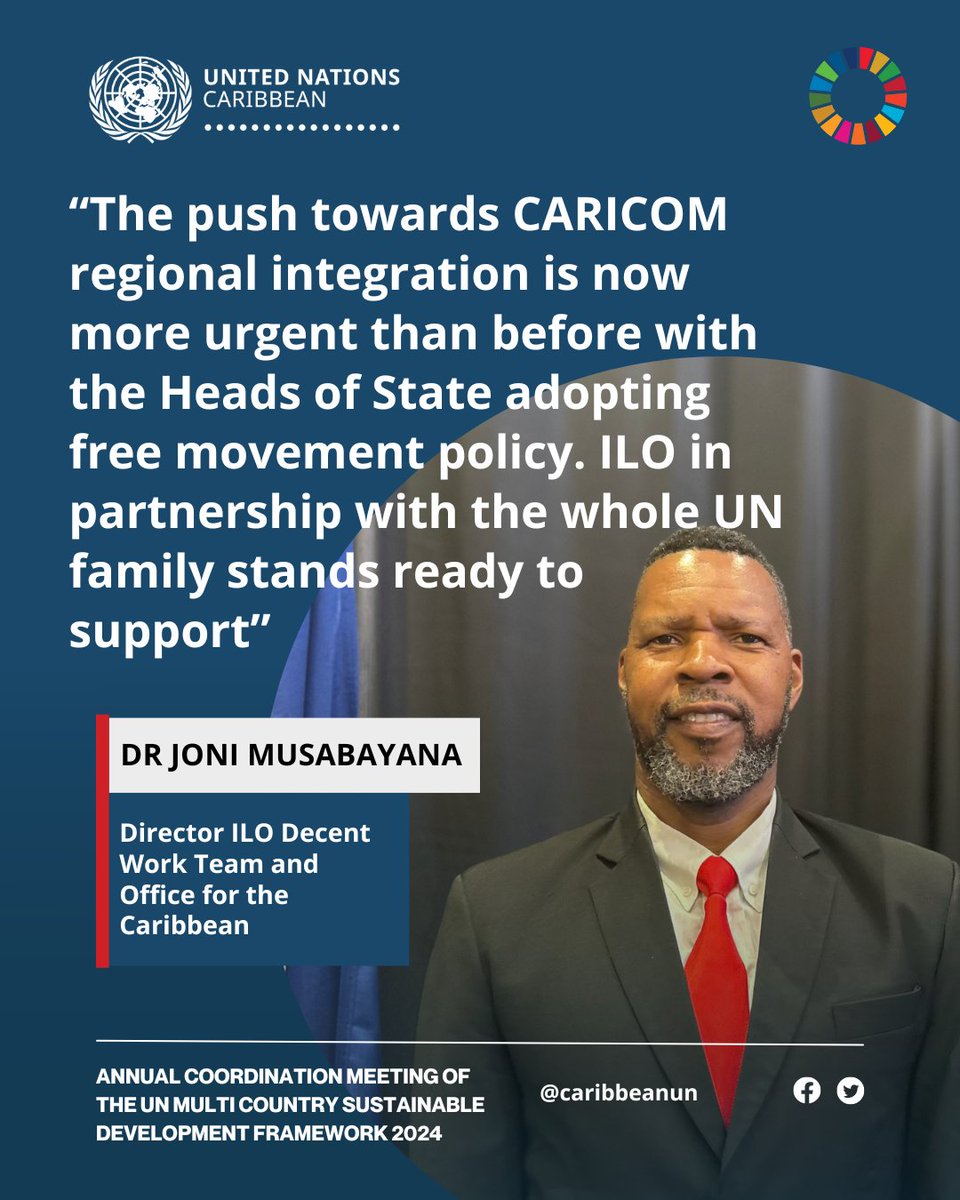 UNITED NATIONS
CARIBBEAN

“The push towards CARICOM regional integration is now more urgent than before with the Heads of State adopting free movement policy. ILO in partnership with the whole UN family stands ready to support”

DR JONI MUSABAYANA

Director ILO Decent Work Team and Office for the Caribbean

ANNUAL COORDINATION MEETING OF THE UN MULTI COUNTRY SUSTAINABLE DEVELOPMENT FRAMEWORK 2024

@caribbeanun